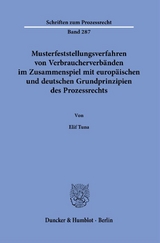 Schriften zum Prozessrecht

Band 287

Musterfeststellungsverfahren von Verbraucherverbänden im Zusammenspiel mit europäischen und deutschen Grundprinzipien des Prozessrechts

Von

Elif Tuna

Duncker & Humblot · Berlin